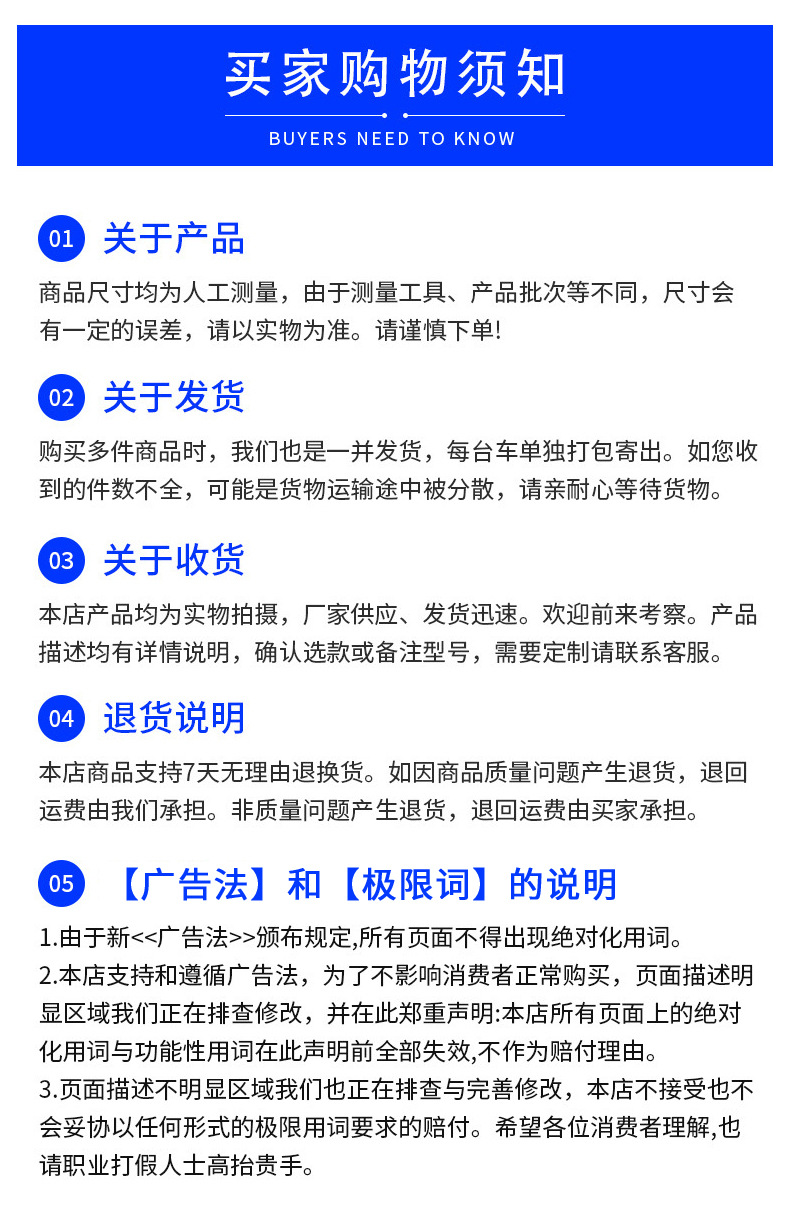 买家购物须知

BUYERS NEED TO KNOW

01 关于产品

商品尺寸均为人工测量，由于测量工具、产品批次等不同，尺寸会有一定的误差，请以实物为准。请谨慎下单!

02 关于发货

购买多件商品时，我们也是一并发货，每台车单独打包寄出。如您收到的件数不全，可能是货物运输途中被分散，请亲耐心等待货物。

03 关于收货

本店产品均为实物拍摄，厂家供应、发货迅速。欢迎前来考察。产品描述均有详情说明，确认选款或备注型号，需要定制请联系客服。

04 退货说明

本店商品支持7天无理由退换货。如因商品质量问题产生退货，退回运费由我们承担。非质量问题产生退货，退回运费由买家承担。

05 【广告法】和【极限词】的说明

1.由于新<<广告法>>颁布规定,所有页面不得出现绝对化用词。
2.本店支持和遵循广告法，为了不影响消费者正常购买，页面描述明显区域我们正在排查修改，并在此郑重声明:本店所有页面上的绝对化用词与功能性用词在此声明前全部失效,不作为赔付理由。
3.页面描述不明显区域我们也正在排查与完善修改，本店不接受也不会妥协以任何形式的极限用词要求的赔付。希望各位消费者理解,也请职业打假人士高抬贵手。